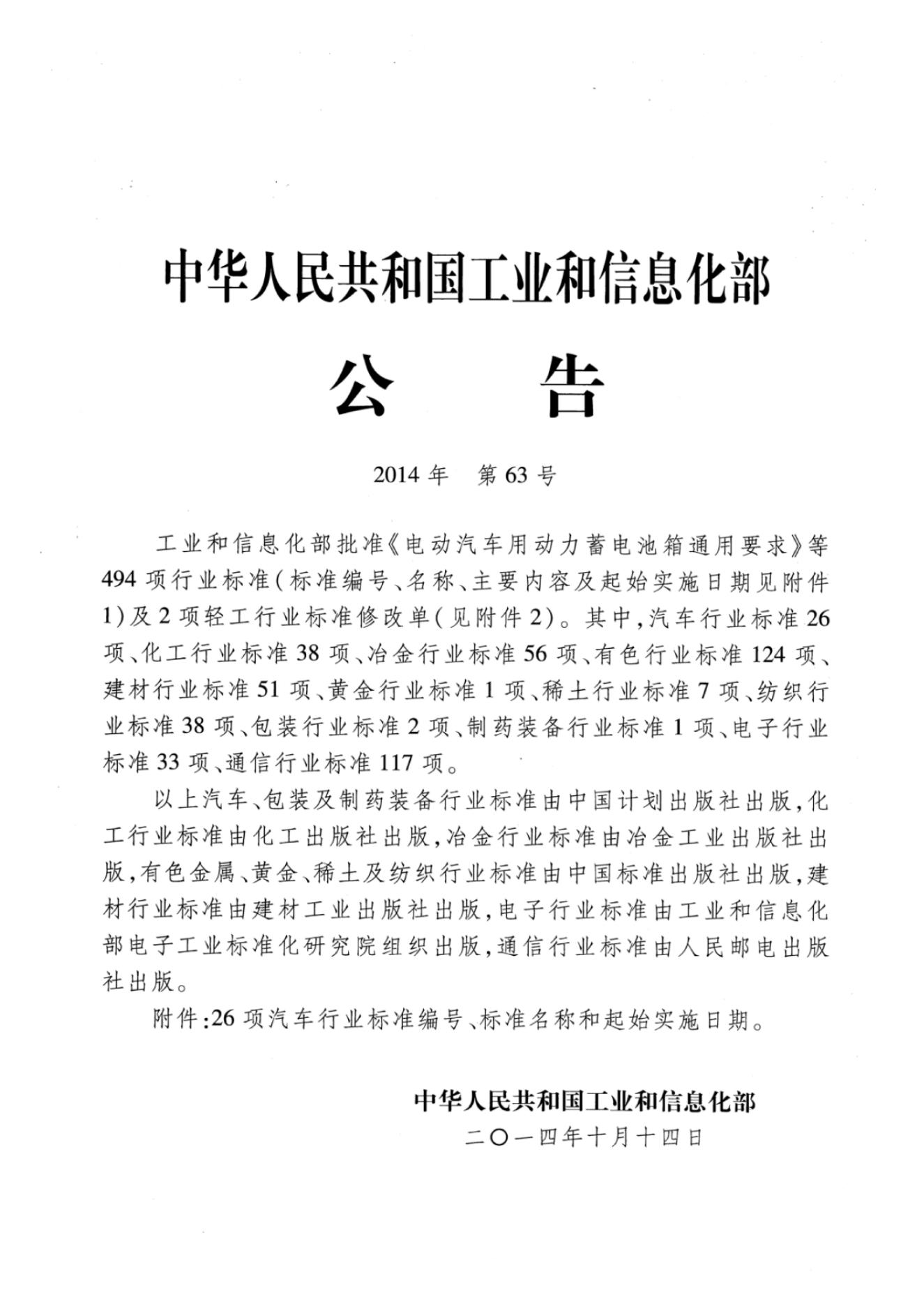 中华人民共和国工业和信息化部

公 告

2014年 第63号

工业和信息化部批准《电动汽车用动力蓄电池箱通用要求》等494项行业标准(标准编号、名称、主要内容及起始实施日期见附件1)及2项轻工行业标准修改单(见附件2)。其中,汽车行业标准26项、化工行业标准38项、冶金行业标准56项、有色行业标准124项、建材行业标准51项、黄金行业标准1项、稀土行业标准7项、纺织行业标准38项、包装行业标准2项、制药装备行业标准1项、电子行业标准33项、通信行业标准117项。

以上汽车、包装及制药装备行业标准由中国计划出版社出版,化工行业标准由化工出版社出版,冶金行业标准由冶金工业出版社出版,有色金属、黄金、稀土及纺织行业标准由中国标准出版社出版,建材行业标准由建材工业出版社出版,电子行业标准由工业和信息化部电子工业标准化研究院组织出版,通信行业标准由人民邮电出版社出版。

附件:26项汽车行业标准编号、标准名称和起始实施日期。

中华人民共和国工业和信息化部
二〇一四年十月十四日